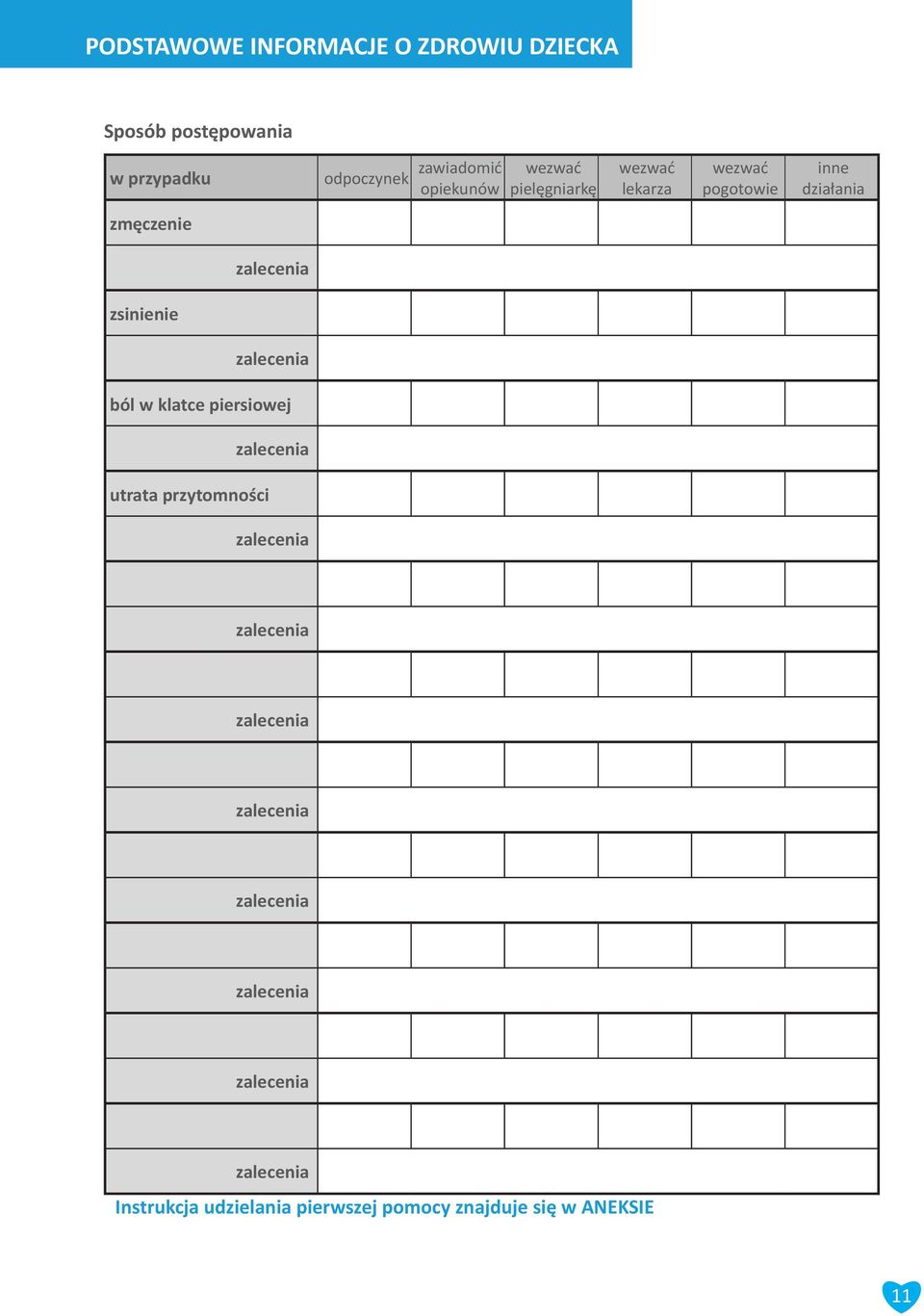 PODSTAWOWE INFORMACJE O ZDROWIU DZIECKA

Sposób postępowania

| w przypadku | odpoczynek | zawiadomić opiekunów | wezwać pielęgniarkę | wezwać lekarza | wezwać pogotowie | inne działania |
|---|---|---|---|---|---|---|
| zmęczenie | | | | | | |
| zalecenia | | | | | | |
| zsinienie | | | | | | |
| zalecenia | | | | | | |
| ból w klatce piersiowej | | | | | | |
| zalecenia | | | | | | |
| utrata przytomności | | | | | | |
| zalecenia | | | | | | |
| | | | | | | |
| zalecenia | | | | | | |
| | | | | | | |
| zalecenia | | | | | | |
| | | | | | | |
| zalecenia | | | | | | |
| | | | | | | |
| zalecenia | | | | | | |
| | | | | | | |
| zalecenia | | | | | | |
| | | | | | | |
| zalecenia | | | | | | |
| | | | | | | |
| zalecenia | | | | | | |

Instrukcja udzielania pierwszej pomocy znajduje się w ANEKSIE

11